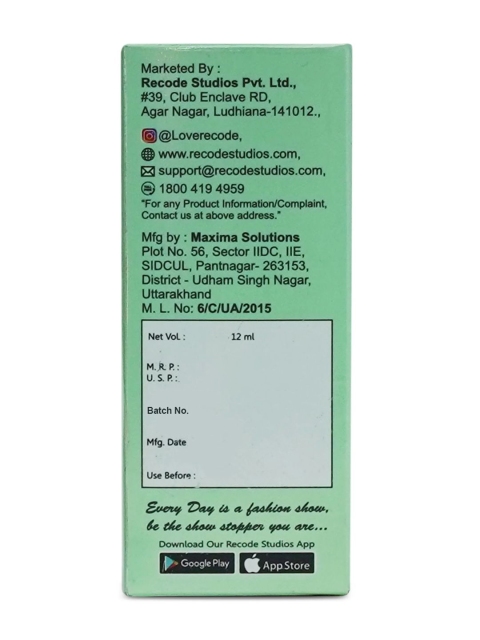 Marketed By :
Recode Studios Pvt. Ltd.,
#39, Club Enclave RD,
Agar Nagar, Ludhiana-141012.,

@Loverecode,
www.recodestudios.com,
support@recodestudios.com,
1800 419 4959
"For any Product Information/Complaint, Contact us at above address."

Mfg by : Maxima Solutions
Plot No. 56, Sector IIDC, IIE, SIDCUL, Pantnagar- 263153, District - Udham Singh Nagar, Uttarakhand
M. L. No: 6/C/UA/2015

Net Vol. : 12 ml

M. R. P. :
U. S. P. :

Batch No.

Mfg. Date

Use Before :

Every Day is a fashion show, be the show stopper you are...

Download Our Recode Studios App

Google Play

App Store